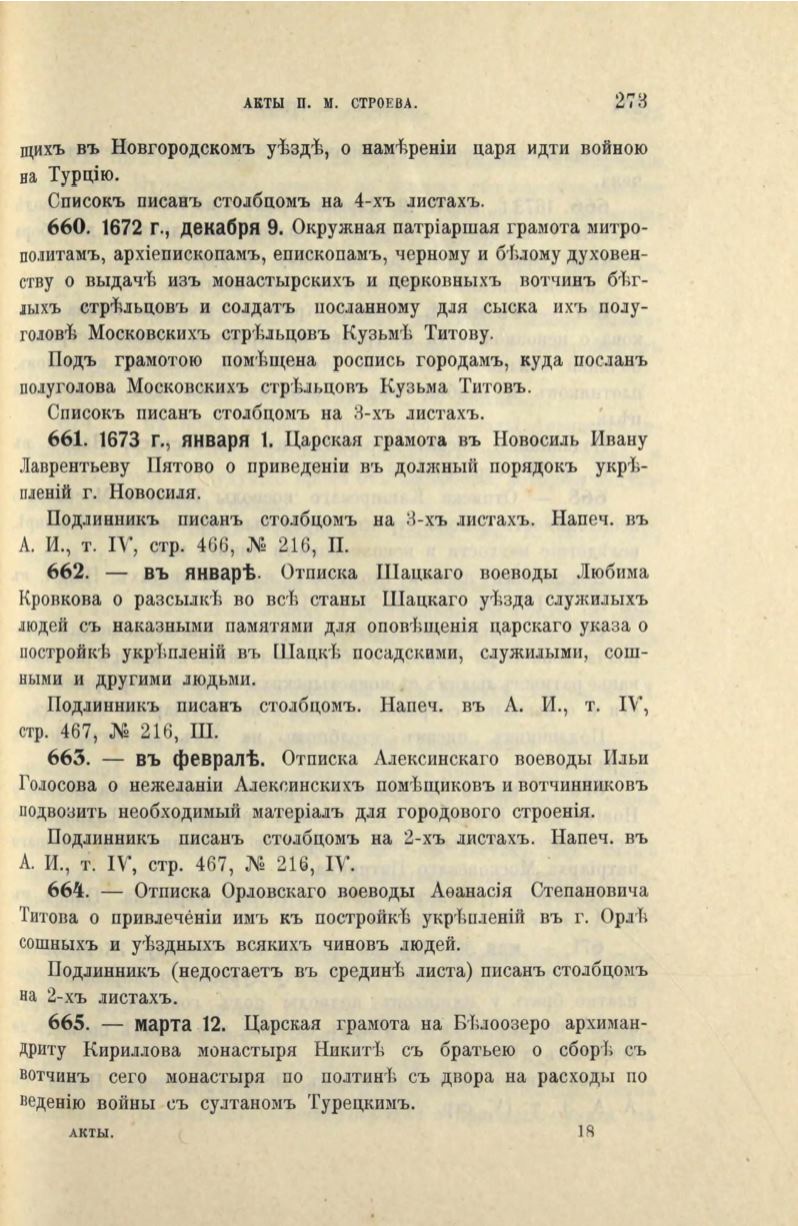 АКТЫ П. М. СТРОЕВА. 273

щихъ въ Новгородскомъ уѣздѣ, о намѣреніи царя идти войною на Турцію.

Списокъ писанъ столбцомъ на 4-хъ листахъ.

660. 1672 г., декабря 9. Окружная патріаршая грамота митрополитамъ, архіепископамъ, епископамъ, черному и бѣлому духовенству о выдачѣ изъ монастырскихъ и церковныхъ вотчинъ бѣглыхъ стрѣльцовъ и солдатъ посланному для сыска ихъ полуголовѣ Московскихъ стрѣльцовъ Кузьмѣ Титову.

Подъ грамотою помѣщена роспись городамъ, куда посланъ полуголова Московскихъ стрѣльцовъ Кузьма Титовъ.

Списокъ писанъ столбцомъ на 3-хъ листахъ.

661. 1673 г., января 1. Царская грамота въ Новосиль Ивану Лаврентьеву Пятово о приведеніи въ должный порядокъ укрѣпленій г. Новосиля.

Подлинникъ писанъ столбцомъ на 3-хъ листахъ. Напеч. въ А. И., т. IV, стр. 466, № 216, II.

662. — въ январѣ. Отписка Шацкаго воеводы Любима Кровкова о разсылкѣ во всѣ станы Шацкаго уѣзда служилыхъ людей съ наказными памятями для оповѣщенія царскаго указа о постройкѣ укрѣпленій въ Шацкѣ посадскими, служилыми, сошными и другими людьми.

Подлинникъ писанъ столбцомъ. Напеч. въ А. И., т. IV, стр. 467, № 216, III.

663. — въ февралѣ. Отписка Алексинскаго воеводы Ильи Голосова о нежеланіи Алексинскихъ помѣщиковъ и вотчинниковъ подвозить необходимый матеріалъ для городового строенія.

Подлинникъ писанъ столбцомъ на 2-хъ листахъ. Напеч. въ А. И., т. IV, стр. 467, № 216, IV.

664. — Отписка Орловскаго воеводы Аѳанасія Степановича Титова о привлеченіи имъ къ постройкѣ укрѣпленій въ г. Орлѣ сошныхъ и уѣздныхъ всякихъ чиновъ людей.

Подлинникъ (недостаетъ въ срединѣ листа) писанъ столбцомъ на 2-хъ листахъ.

665. — марта 12. Царская грамота на Бѣлоозеро архимандриту Кириллова монастыря Никитѣ съ братьею о сборѣ съ вотчинъ сего монастыря по полтинѣ съ двора на расходы по веденію войны съ султаномъ Турецкимъ.

АКТЫ. 18